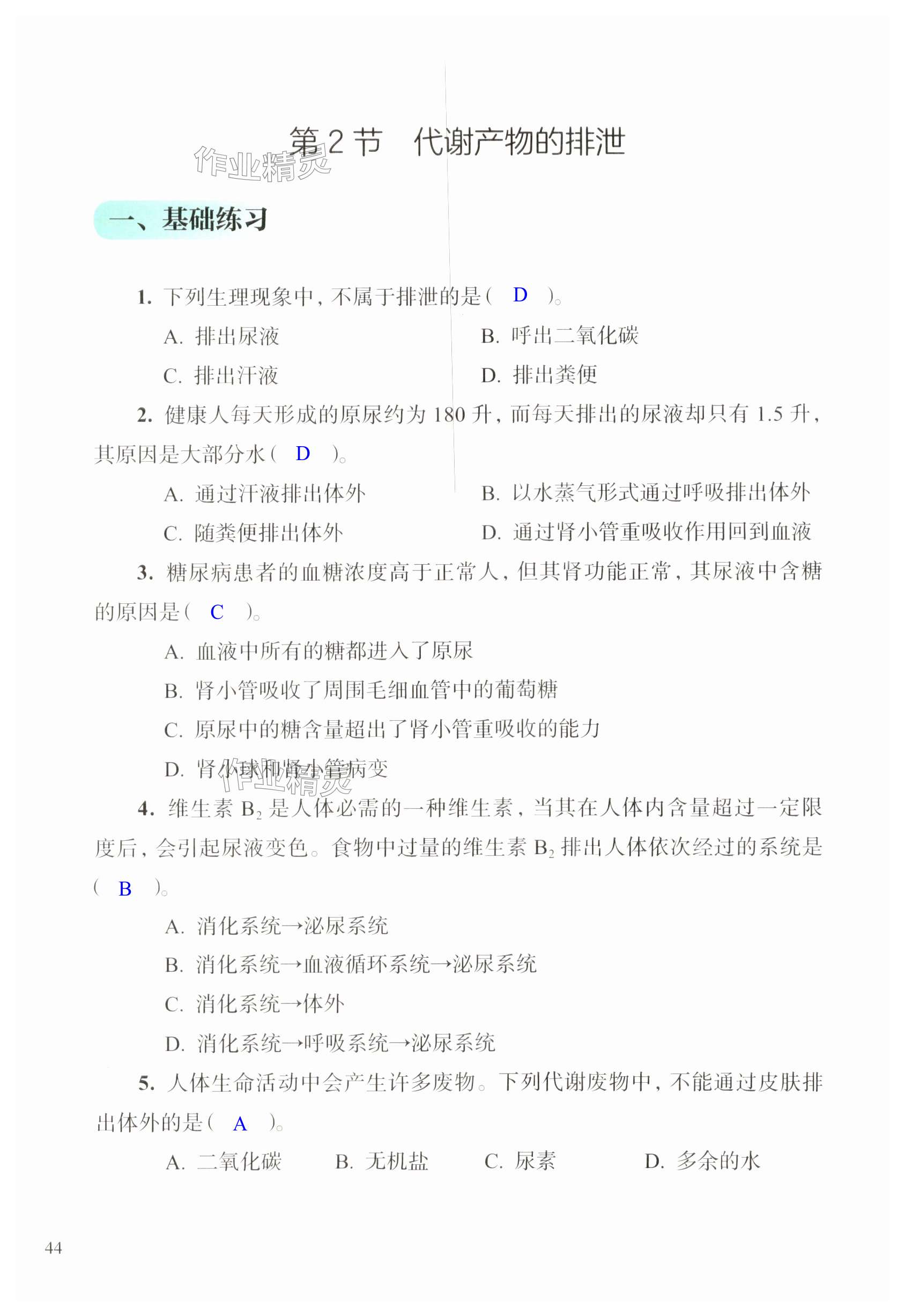 第2节　代谢产物的排泄

作业精灵

一、基础练习

1. 下列生理现象中，不属于排泄的是（　D　）。

A. 排出尿液　　B. 呼出二氧化碳

C. 排出汗液　　D. 排出粪便

2. 健康人每天形成的原尿约为 180 升，而每天排出的尿液却只有 1.5 升，其原因是大部分水（　D　）。

A. 通过汗液排出体外　　B. 以水蒸气形式通过呼吸排出体外

C. 随粪便排出体外　　D. 通过肾小管重吸收作用回到血液

3. 糖尿病患者的血糖浓度高于正常人，但其肾功能正常，其尿液中含糖的原因是（　C　）。

A. 血液中所有的糖都进入了原尿

B. 肾小管吸收了周围毛细血管中的葡萄糖

C. 原尿中的糖含量超出了肾小管重吸收的能力

D. 肾小球和肾小管病变

作业精灵

4. 维生素 $B_2$ 是人体必需的一种维生素，当其在人体内含量超过一定限度后，会引起尿液变色。食物中过量的维生素 $B_2$ 排出人体依次经过的系统是（　B　）。

A. 消化系统→泌尿系统

B. 消化系统→血液循环系统→泌尿系统

C. 消化系统→体外

D. 消化系统→呼吸系统→泌尿系统

5. 人体生命活动中会产生许多废物。下列代谢废物中，不能通过皮肤排出体外的是（　A　）。

A. 二氧化碳　　B. 无机盐　　C. 尿素　　D. 多余的水

44